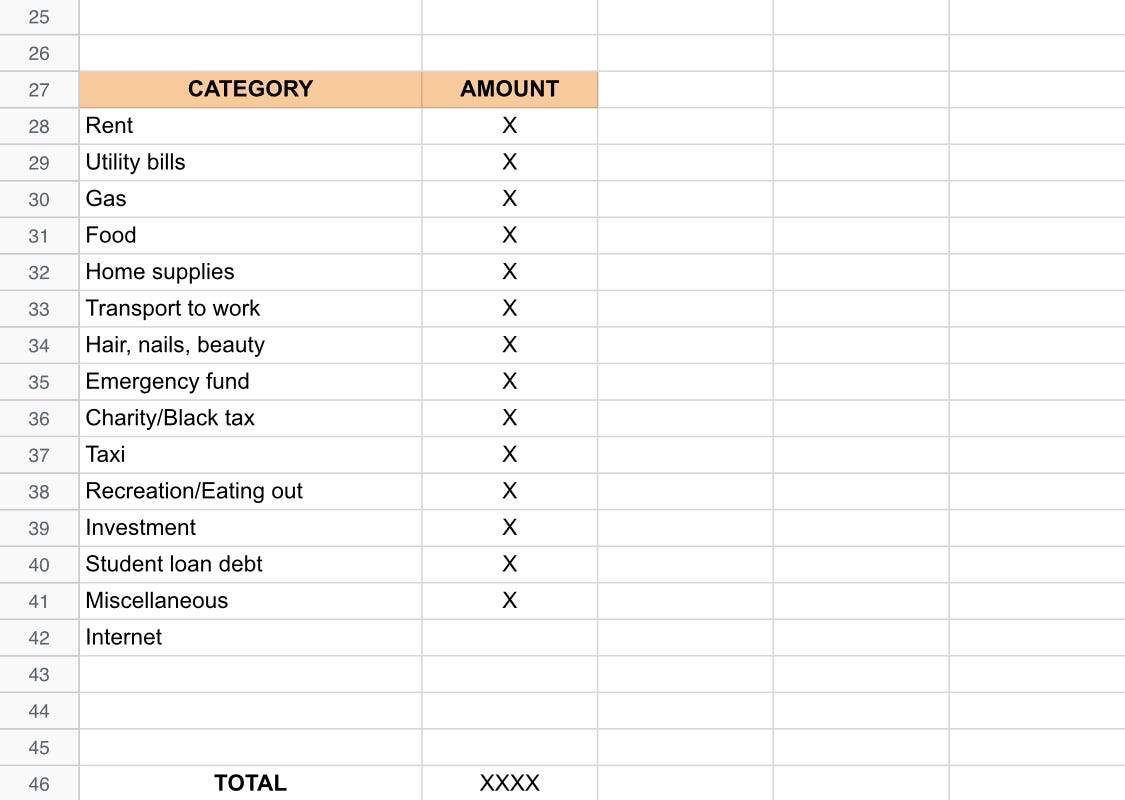 | | | |
|---|---|---|
| 25 | | |
| 26 | | |
| 27 | CATEGORY | AMOUNT |
| 28 | Rent | X |
| 29 | Utility bills | X |
| 30 | Gas | X |
| 31 | Food | X |
| 32 | Home supplies | X |
| 33 | Transport to work | X |
| 34 | Hair, nails, beauty | X |
| 35 | Emergency fund | X |
| 36 | Charity/Black tax | X |
| 37 | Taxi | X |
| 38 | Recreation/Eating out | X |
| 39 | Investment | X |
| 40 | Student loan debt | X |
| 41 | Miscellaneous | X |
| 42 | Internet | |
| 43 | | |
| 44 | | |
| 45 | | |
| 46 | TOTAL | XXXX |